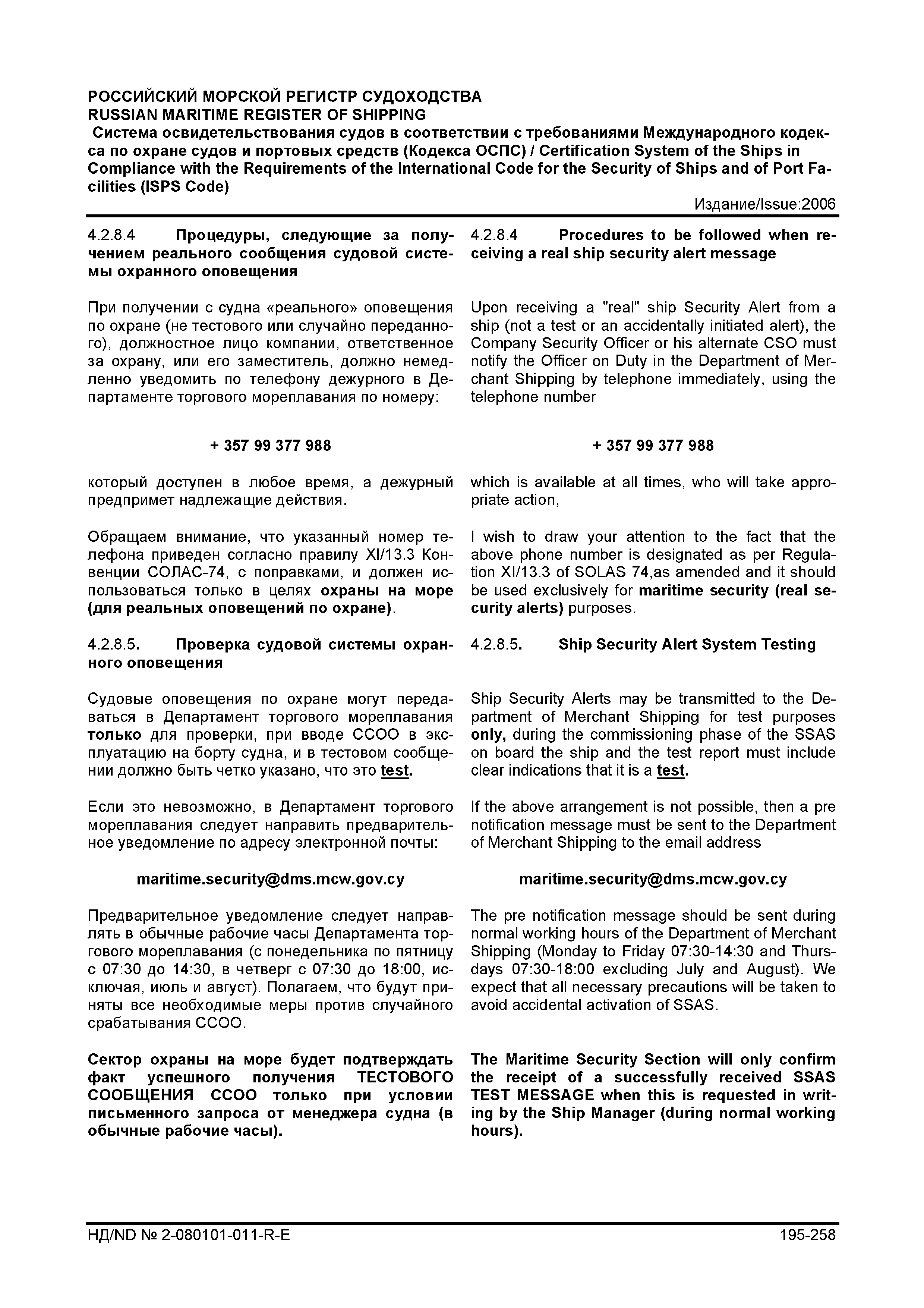 РОССИЙСКИЙ МОРСКОЙ РЕГИСТР СУДОХОДСТВА
RUSSIAN MARITIME REGISTER OF SHIPPING
Система освидетельствования судов в соответствии с требованиями Международного кодекса по охране судов и портовых средств (Кодекса ОСПС) / Certification System of the Ships in Compliance with the Requirements of the International Code for the Security of Ships and of Port Facilities (ISPS Code)
Издание/Issue:2006

4.2.8.4 Процедуры, следующие за получением реального сообщения судовой системы охранного оповещения

При получении с судна «реального» оповещения по охране (не тестового или случайно переданного), должностное лицо компании, ответственное за охрану, или его заместитель, должно немедленно уведомить по телефону дежурного в Департаменте торгового мореплавания по номеру:

+ 357 99 377 988

который доступен в любое время, а дежурный предпримет надлежащие действия.

Обращаем внимание, что указанный номер телефона приведен согласно правилу XI/13.3 Конвенции СОЛАС-74, с поправками, и должен использоваться только в целях охраны на море (для реальных оповещений по охране).

4.2.8.5. Проверка судовой системы охранного оповещения

Судовые оповещения по охране могут передаваться в Департамент торгового мореплавания только для проверки, при вводе ССОО в эксплуатацию на борту судна, и в тестовом сообщении должно быть четко указано, что это test.

Если это невозможно, в Департамент торгового мореплавания следует направить предварительное уведомление по адресу электронной почты:

maritime.security@dms.mcw.gov.cy

Предварительное уведомление следует направлять в обычные рабочие часы Департамента торгового мореплавания (с понедельника по пятницу с 07:30 до 14:30, в четверг с 07:30 до 18:00, исключая, июль и август). Полагаем, что будут приняты все необходимые меры против случайного срабатывания ССОО.

Сектор охраны на море будет подтверждать факт успешного получения ТЕСТОВОГО СООБЩЕНИЯ ССОО только при условии письменного запроса от менеджера судна (в обычные рабочие часы).

4.2.8.4 Procedures to be followed when receiving a real ship security alert message

Upon receiving a "real" ship Security Alert from a ship (not a test or an accidentally initiated alert), the Company Security Officer or his alternate CSO must notify the Officer on Duty in the Department of Merchant Shipping by telephone immediately, using the telephone number

+ 357 99 377 988

which is available at all times, who will take appropriate action,

I wish to draw your attention to the fact that the above phone number is designated as per Regulation XI/13.3 of SOLAS 74,as amended and it should be used exclusively for maritime security (real security alerts) purposes.

4.2.8.5. Ship Security Alert System Testing

Ship Security Alerts may be transmitted to the Department of Merchant Shipping for test purposes only, during the commissioning phase of the SSAS on board the ship and the test report must include clear indications that it is a test.

If the above arrangement is not possible, then a pre notification message must be sent to the Department of Merchant Shipping to the email address

maritime.security@dms.mcw.gov.cy

The pre notification message should be sent during normal working hours of the Department of Merchant Shipping (Monday to Friday 07:30-14:30 and Thursdays 07:30-18:00 excluding July and August). We expect that all necessary precautions will be taken to avoid accidental activation of SSAS.

The Maritime Security Section will only confirm the receipt of a successfully received SSAS TEST MESSAGE when this is requested in writing by the Ship Manager (during normal working hours).

НД/ND № 2-080101-011-R-E
195-258